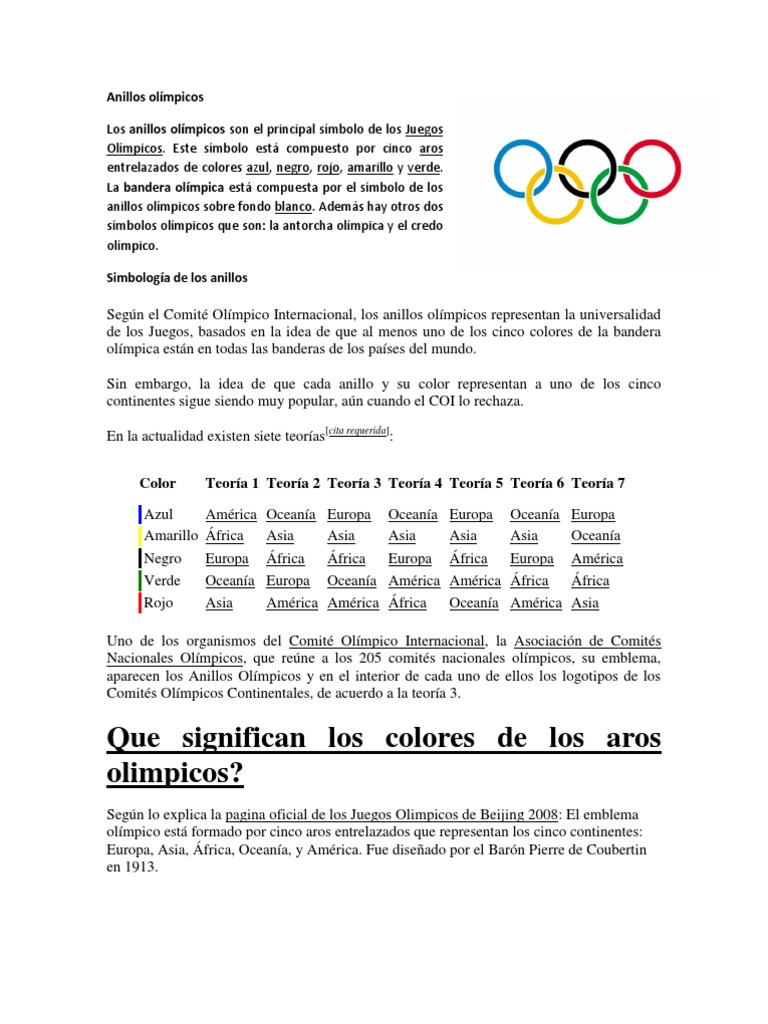 Anillos olímpicos

Los anillos olímpicos son el principal símbolo de los Juegos Olímpicos. Este símbolo está compuesto por cinco aros entrelazados de colores azul, negro, rojo, amarillo y verde. La bandera olímpica está compuesta por el símbolo de los anillos olímpicos sobre fondo blanco. Además hay otros dos símbolos olímpicos que son: la antorcha olímpica y el credo olímpico.

Simbología de los anillos

Según el Comité Olímpico Internacional, los anillos olímpicos representan la universalidad de los Juegos, basados en la idea de que al menos uno de los cinco colores de la bandera olímpica están en todas las banderas de los países del mundo.

Sin embargo, la idea de que cada anillo y su color representan a uno de los cinco continentes sigue siendo muy popular, aún cuando el COI lo rechaza.

En la actualidad existen siete teorías[cita requerida]:

| Color | Teoría 1 | Teoría 2 | Teoría 3 | Teoría 4 | Teoría 5 | Teoría 6 | Teoría 7 |
|---|---|---|---|---|---|---|---|
| Azul | América | Oceanía | Europa | Oceanía | Europa | Oceanía | Europa |
| Amarillo | África | Asia | Asia | Asia | Asia | Asia | Oceanía |
| Negro | Europa | África | África | Europa | África | Europa | América |
| Verde | Oceanía | Europa | Oceanía | América | América | África | África |
| Rojo | Asia | América | América | África | Oceanía | América | Asia |

Uno de los organismos del Comité Olímpico Internacional, la Asociación de Comités Nacionales Olímpicos, que reúne a los 205 comités nacionales olímpicos, su emblema, aparecen los Anillos Olímpicos y en el interior de cada uno de ellos los logotipos de los Comités Olímpicos Continentales, de acuerdo a la teoría 3.

Que significan los colores de los aros olimpicos?

Según lo explica la pagina oficial de los Juegos Olimpicos de Beijing 2008: El emblema olímpico está formado por cinco aros entrelazados que representan los cinco continentes: Europa, Asia, África, Oceanía, y América. Fue diseñado por el Barón Pierre de Coubertin en 1913.